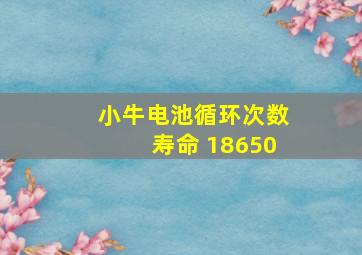 小牛电池循环次数寿命 18650